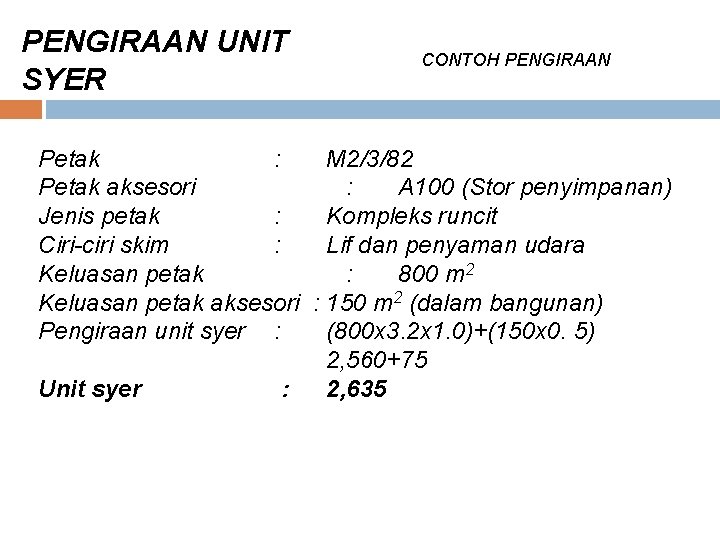 PENGIRAAN UNIT SYER

CONTOH PENGIRAAN

Petak : M2/3/82
Petak aksesori : A100 (Stor penyimpanan)
Jenis petak : Kompleks runcit
Ciri-ciri skim : Lif dan penyaman udara
Keluasan petak : 800 $m^2$
Keluasan petak aksesori : 150 $m^2$ (dalam bangunan)
Pengiraan unit syer : (800x3.2x1.0)+(150x0. 5)
2,560+75
Unit syer : 2,635